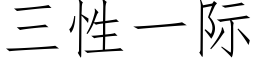 三性一际